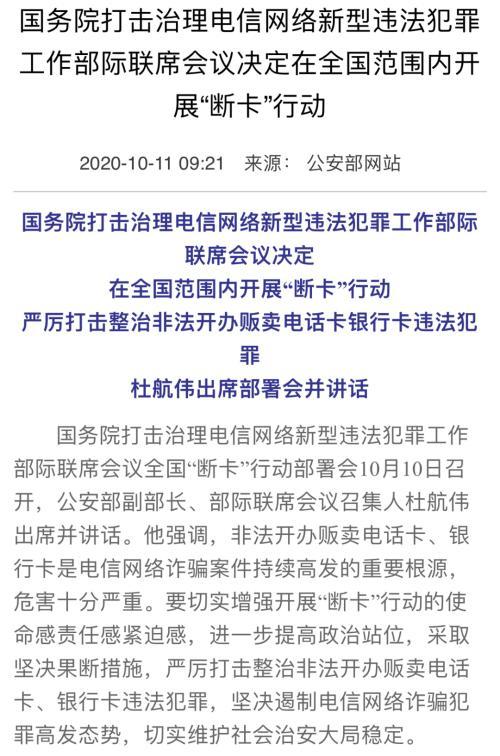 国务院打击治理电信网络新型违法犯罪工作部际联席会议决定在全国范围内开展“断卡”行动

2020-10-11 09:21 来源： 公安部网站

国务院打击治理电信网络新型违法犯罪工作部际联席会议决定
在全国范围内开展“断卡”行动
严厉打击整治非法开办贩卖电话卡银行卡违法犯罪
杜航伟出席部署会并讲话

国务院打击治理电信网络新型违法犯罪工作部际联席会议全国“断卡”行动部署会10月10日召开，公安部副部长、部际联席会议召集人杜航伟出席并讲话。他强调，非法开办贩卖电话卡、银行卡是电信网络诈骗案件持续高发的重要根源，危害十分严重。要切实增强开展“断卡”行动的使命感责任感紧迫感，进一步提高政治站位，采取坚决果断措施，严厉打击整治非法开办贩卖电话卡、银行卡违法犯罪，坚决遏制电信网络诈骗犯罪高发态势，切实维护社会治安大局稳定。